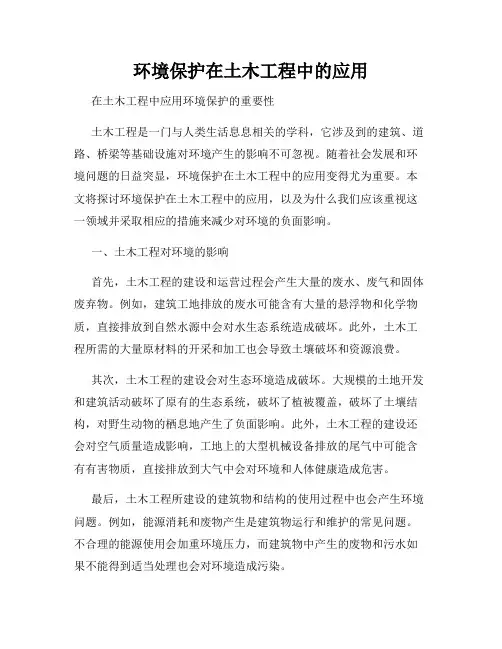 环境保护在土木工程中的应用

在土木工程中应用环境保护的重要性

土木工程是一门与人类生活息息相关的学科，它涉及到的建筑、道路、桥梁等基础设施对环境产生的影响不可忽视。随着社会发展和环境问题的日益突显，环境保护在土木工程中的应用变得尤为重要。本文将探讨环境保护在土木工程中的应用，以及为什么我们应该重视这一领域并采取相应的措施来减少对环境的负面影响。

一、土木工程对环境的影响

首先，土木工程的建设和运营过程会产生大量的废水、废气和固体废弃物。例如，建筑工地排放的废水可能含有大量的悬浮物和化学物质，直接排放到自然水源中会对水生态系统造成破坏。此外，土木工程所需的大量原材料的开采和加工也会导致土壤破坏和资源浪费。

其次，土木工程的建设会对生态环境造成破坏。大规模的土地开发和建筑活动破坏了原有的生态系统，破坏了植被覆盖，破坏了土壤结构，对野生动物的栖息地产生了负面影响。此外，土木工程的建设还会对空气质量造成影响，工地上的大型机械设备排放的尾气中可能含有有害物质，直接排放到大气中会对环境和人体健康造成危害。

最后，土木工程所建设的建筑物和结构的使用过程中也会产生环境问题。例如，能源消耗和废物产生是建筑物运行和维护的常见问题。不合理的能源使用会加重环境压力，而建筑物中产生的废物和污水如果不能得到适当处理也会对环境造成污染。